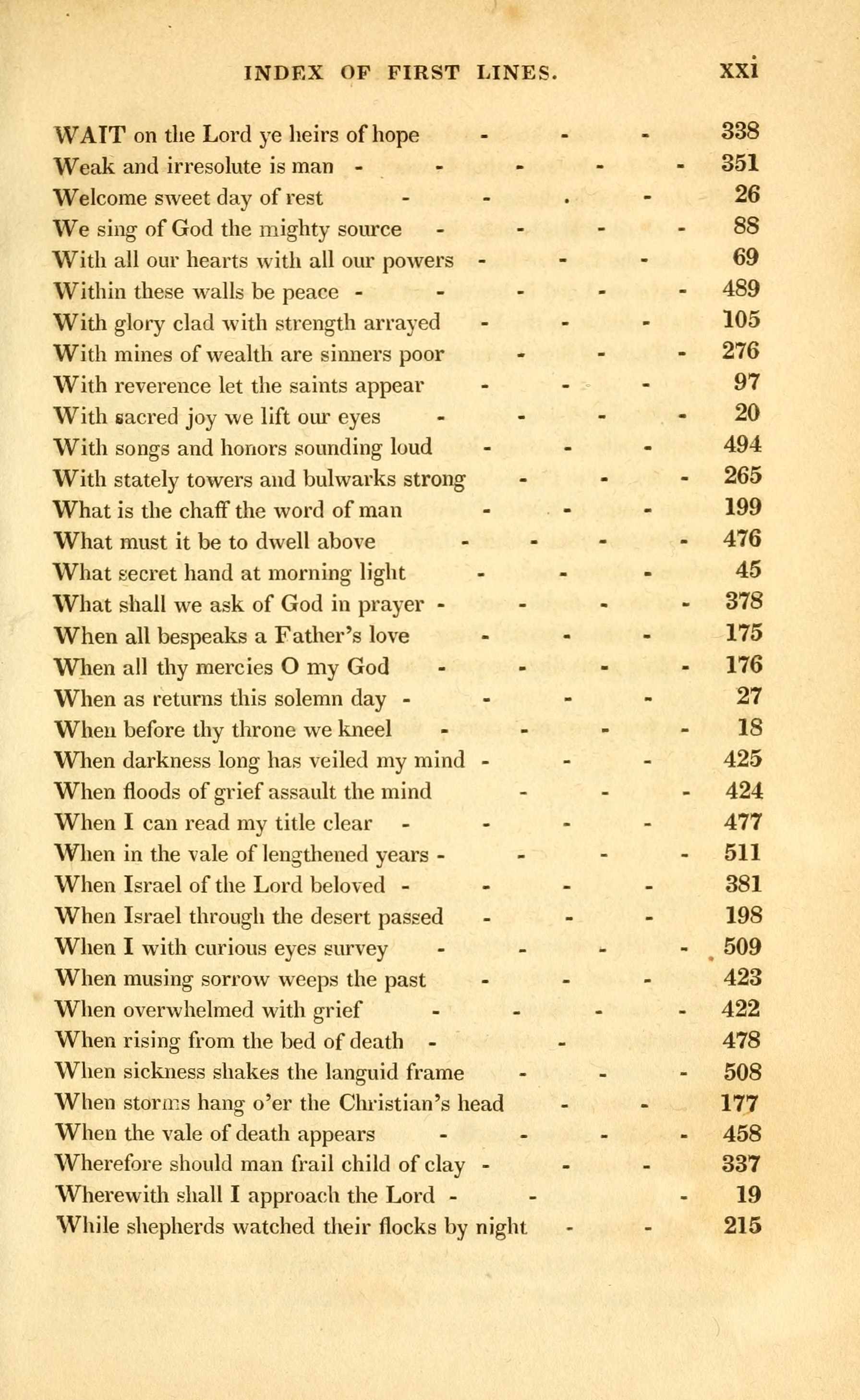 INDEX OF FIRST LINES. xxi

WAIT on the Lord ye heirs of hope - - - 338
Weak and irresolute is man - - - - - 351
Welcome sweet day of rest - - . - 26
We sing of God the mighty source - - - - 88
With all our hearts with all our powers - - - 69
Within these walls be peace - - - - - 489
With glory clad with strength arrayed - - - 105
With mines of wealth are sinners poor - - - 276
With reverence let the saints appear - - - 97
With sacred joy we lift our eyes - - - - 20
With songs and honors sounding loud - - - 494
With stately towers and bulwarks strong - - - 265
What is the chaff the word of man - - - 199
What must it be to dwell above - - - - 476
What secret hand at morning light - - - 45
What shall we ask of God in prayer - - - - 378
When all bespeaks a Father's love - - - 175
When all thy mercies O my God - - - - 176
When as returns this solemn day - - - - 27
When before thy throne we kneel - - - - 18
When darkness long has veiled my mind - - - 425
When floods of grief assault the mind - - - 424
When I can read my title clear - - - - 477
When in the vale of lengthened years - - - - 511
When Israel of the Lord beloved - - - - 381
When Israel through the desert passed - - - 198
When I with curious eyes survey - - - - 509
When musing sorrow weeps the past - - - 423
When overwhelmed with grief - - - - 422
When rising from the bed of death - - 478
When sickness shakes the languid frame - - - 508
When storms hang o'er the Christian's head - - 177
When the vale of death appears - - - - 458
Wherefore should man frail child of clay - - - 337
Wherewith shall I approach the Lord - - - 19
While shepherds watched their flocks by night - - 215